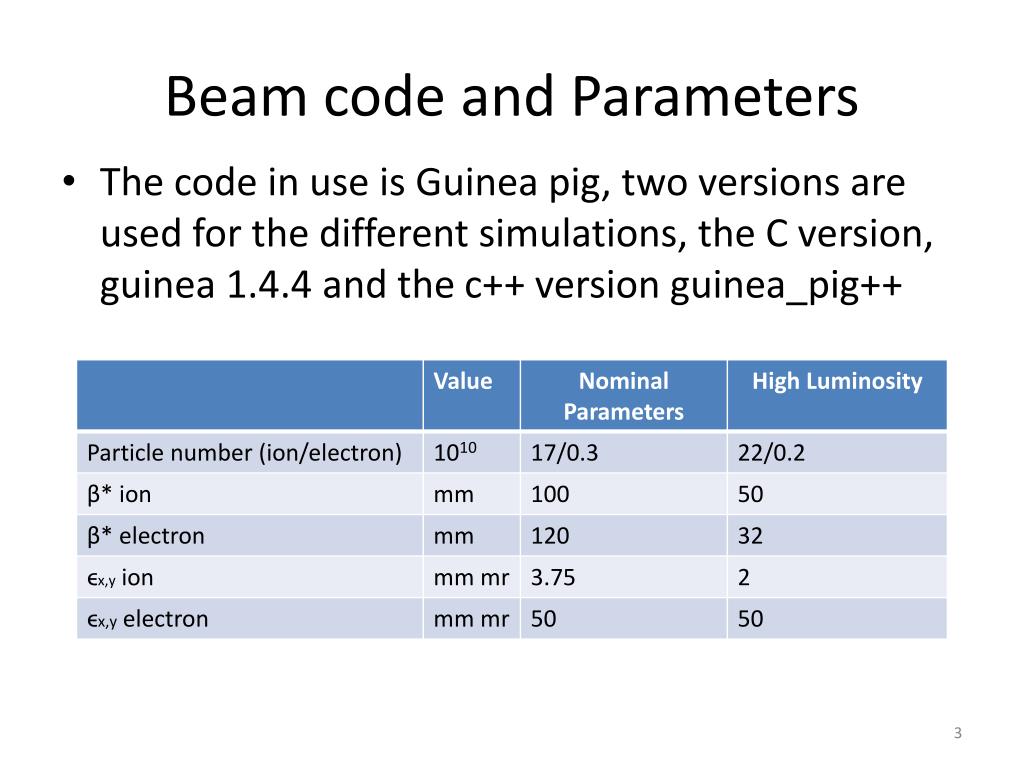 Beam code and Parameters

• The code in use is Guinea pig, two versions are used for the different simulations, the C version, guinea 1.4.4 and the c++ version guinea_pig++

| | Value | Nominal Parameters | High Luminosity |
|---|---|---|---|
| Particle number (ion/electron) | $10^{10}$ | 17/0.3 | 22/0.2 |
| β* ion | mm | 100 | 50 |
| β* electron | mm | 120 | 32 |
| $\epsilon_{x,y}$ ion | mm mr | 3.75 | 2 |
| $\epsilon_{x,y}$ electron | mm mr | 50 | 50 |

3